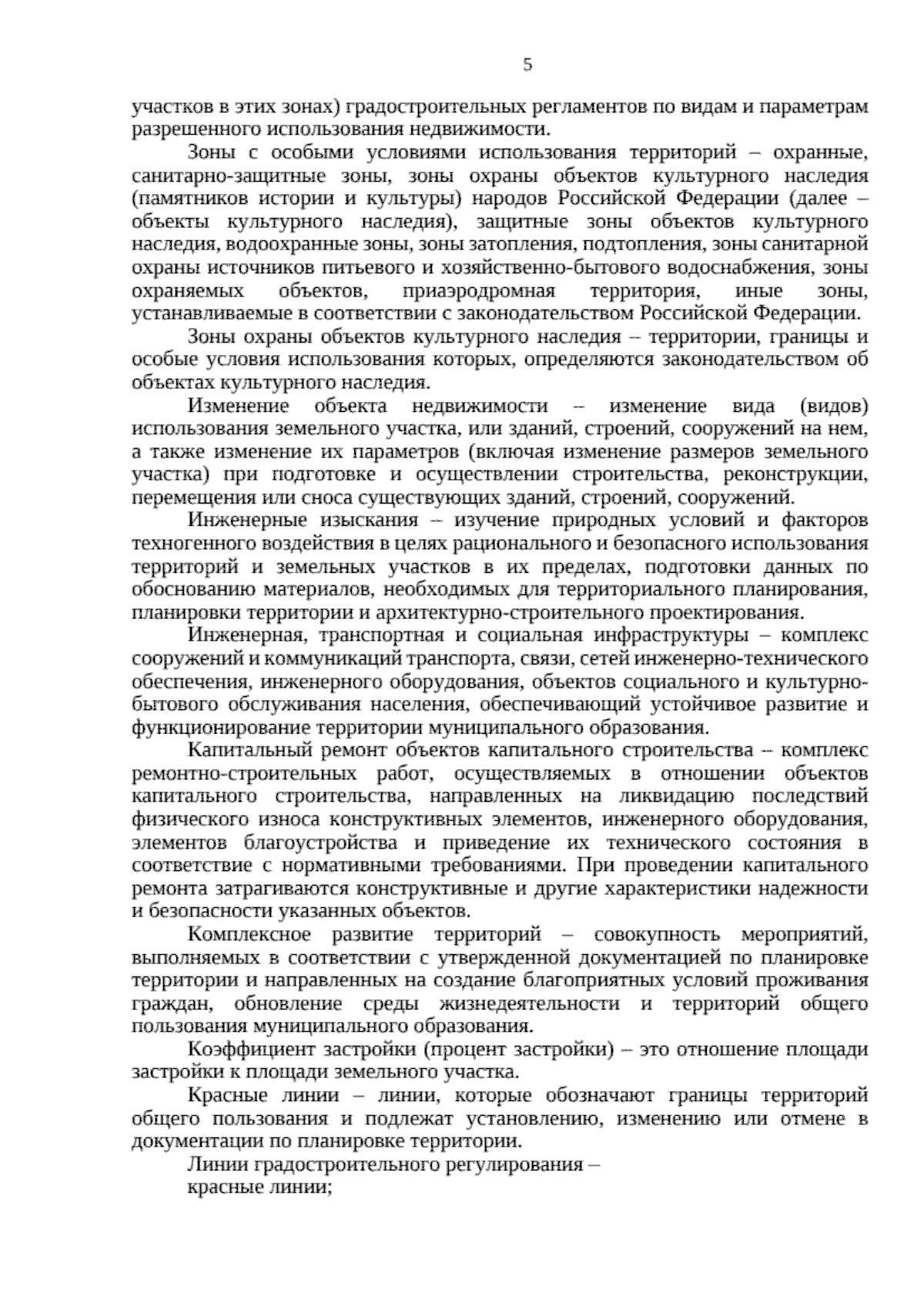 5

участков в этих зонах) градостроительных регламентов по видам и параметрам разрешенного использования недвижимости.

Зоны с особыми условиями использования территорий – охранные, санитарно-защитные зоны, зоны охраны объектов культурного наследия (памятников истории и культуры) народов Российской Федерации (далее – объекты культурного наследия), защитные зоны объектов культурного наследия, водоохранные зоны, зоны затопления, подтопления, зоны санитарной охраны источников питьевого и хозяйственно-бытового водоснабжения, зоны охраняемых объектов, приаэродромная территория, иные зоны, устанавливаемые в соответствии с законодательством Российской Федерации.

Зоны охраны объектов культурного наследия – территории, границы и особые условия использования которых, определяются законодательством об объектах культурного наследия.

Изменение объекта недвижимости – изменение вида (видов) использования земельного участка, или зданий, строений, сооружений на нем, а также изменение их параметров (включая изменение размеров земельного участка) при подготовке и осуществлении строительства, реконструкции, перемещения или сноса существующих зданий, строений, сооружений.

Инженерные изыскания – изучение природных условий и факторов техногенного воздействия в целях рационального и безопасного использования территорий и земельных участков в их пределах, подготовки данных по обоснованию материалов, необходимых для территориального планирования, планировки территории и архитектурно-строительного проектирования.

Инженерная, транспортная и социальная инфраструктуры – комплекс сооружений и коммуникаций транспорта, связи, сетей инженерно-технического обеспечения, инженерного оборудования, объектов социального и культурно-бытового обслуживания населения, обеспечивающий устойчивое развитие и функционирование территории муниципального образования.

Капитальный ремонт объектов капитального строительства – комплекс ремонтно-строительных работ, осуществляемых в отношении объектов капитального строительства, направленных на ликвидацию последствий физического износа конструктивных элементов, инженерного оборудования, элементов благоустройства и приведение их технического состояния в соответствие с нормативными требованиями. При проведении капитального ремонта затрагиваются конструктивные и другие характеристики надежности и безопасности указанных объектов.

Комплексное развитие территорий – совокупность мероприятий, выполняемых в соответствии с утвержденной документацией по планировке территории и направленных на создание благоприятных условий проживания граждан, обновление среды жизнедеятельности и территорий общего пользования муниципального образования.

Коэффициент застройки (процент застройки) – это отношение площади застройки к площади земельного участка.

Красные линии – линии, которые обозначают границы территорий общего пользования и подлежат установлению, изменению или отмене в документации по планировке территории.

Линии градостроительного регулирования –
красные линии;